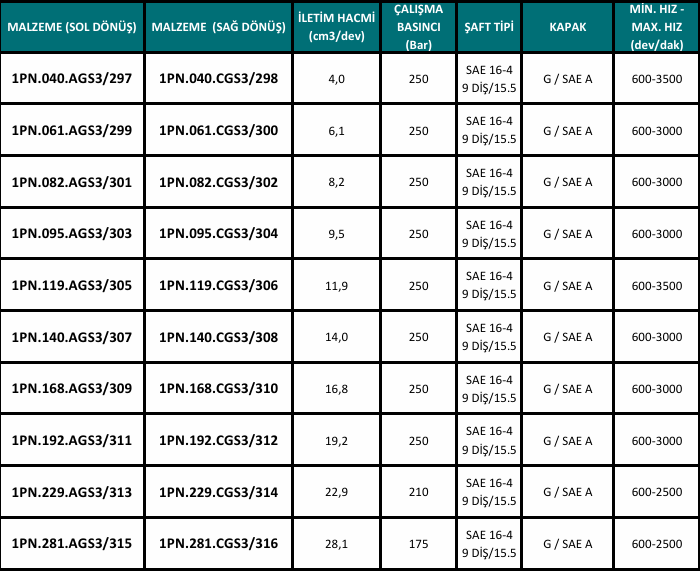 | MALZEME (SOL DÖNÜŞ) | MALZEME (SAĞ DÖNÜŞ) | İLETİM HACMİ (cm3/dev) | ÇALIŞMA BASINCI (Bar) | ŞAFT TİPİ | KAPAK | MİN. HIZ - MAX. HIZ (dev/dak) |
|---|---|---|---|---|---|---|
| 1PN.040.AGS3/297 | 1PN.040.CGS3/298 | 4,0 | 250 | SAE 16-4 9 DİŞ/15.5 | G / SAE A | 600-3500 |
| 1PN.061.AGS3/299 | 1PN.061.CGS3/300 | 6,1 | 250 | SAE 16-4 9 DİŞ/15.5 | G / SAE A | 600-3000 |
| 1PN.082.AGS3/301 | 1PN.082.CGS3/302 | 8,2 | 250 | SAE 16-4 9 DİŞ/15.5 | G / SAE A | 600-3000 |
| 1PN.095.AGS3/303 | 1PN.095.CGS3/304 | 9,5 | 250 | SAE 16-4 9 DİŞ/15.5 | G / SAE A | 600-3000 |
| 1PN.119.AGS3/305 | 1PN.119.CGS3/306 | 11,9 | 250 | SAE 16-4 9 DİŞ/15.5 | G / SAE A | 600-3500 |
| 1PN.140.AGS3/307 | 1PN.140.CGS3/308 | 14,0 | 250 | SAE 16-4 9 DİŞ/15.5 | G / SAE A | 600-3000 |
| 1PN.168.AGS3/309 | 1PN.168.CGS3/310 | 16,8 | 250 | SAE 16-4 9 DİŞ/15.5 | G / SAE A | 600-3000 |
| 1PN.192.AGS3/311 | 1PN.192.CGS3/312 | 19,2 | 250 | SAE 16-4 9 DİŞ/15.5 | G / SAE A | 600-3000 |
| 1PN.229.AGS3/313 | 1PN.229.CGS3/314 | 22,9 | 210 | SAE 16-4 9 DİŞ/15.5 | G / SAE A | 600-2500 |
| 1PN.281.AGS3/315 | 1PN.281.CGS3/316 | 28,1 | 175 | SAE 16-4 9 DİŞ/15.5 | G / SAE A | 600-2500 |